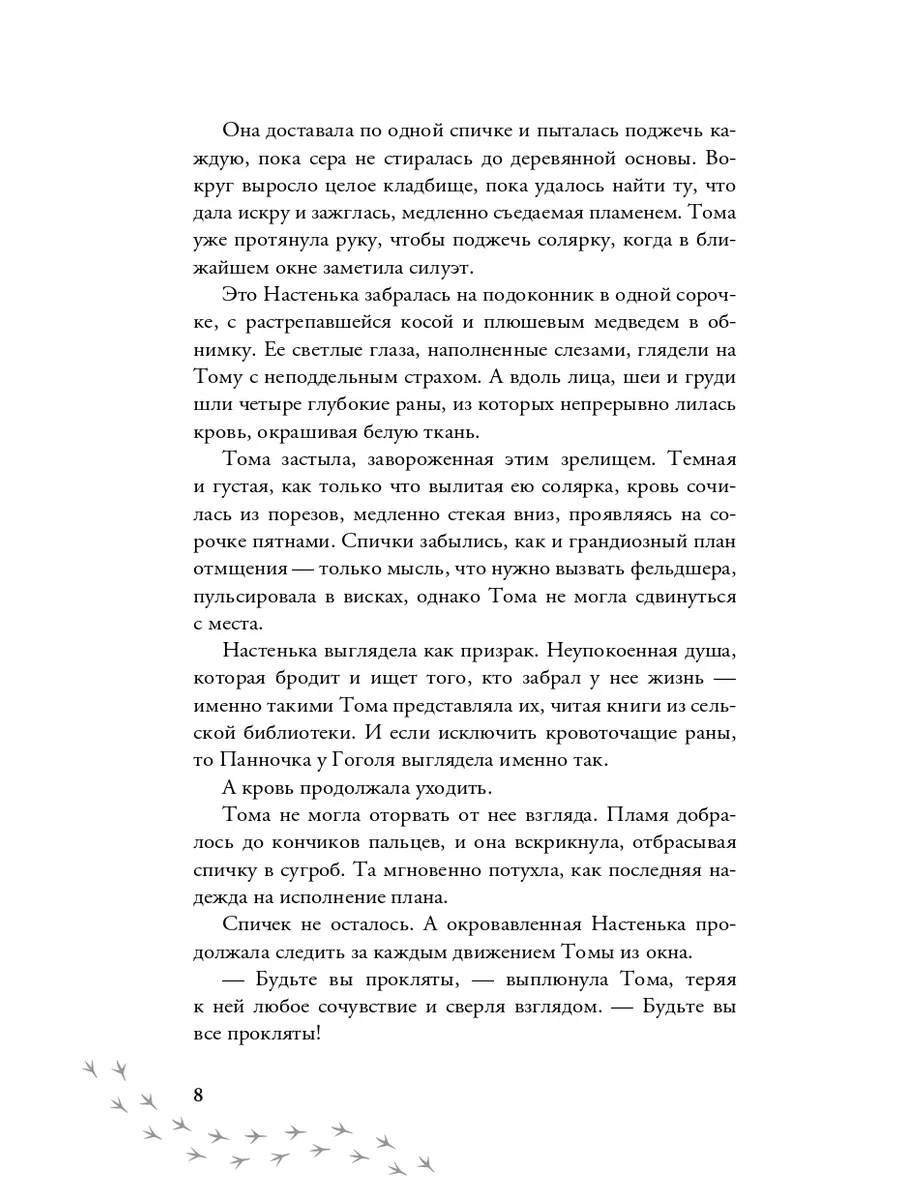 Она доставала по одной спичке и пыталась поджечь каждую, пока сера не стиралась до деревянной основы. Вокруг выросло целое кладбище, пока удалось найти ту, что дала искру и зажглась, медленно съедаемая пламенем. Тома уже протянула руку, чтобы поджечь солярку, когда в ближайшем окне заметила силуэт.

Это Настенька забралась на подоконник в одной сорочке, с растрепавшейся косой и плюшевым медведем в обнимку. Ее светлые глаза, наполненные слезами, глядели на Тому с неподдельным страхом. А вдоль лица, шеи и груди шли четыре глубокие раны, из которых непрерывно лилась кровь, окрашивая белую ткань.

Тома застыла, завороженная этим зрелищем. Темная и густая, как только что вылитая ею солярка, кровь сочилась из порезов, медленно стекая вниз, проявляясь на сорочке пятнами. Спички забылись, как и грандиозный план отмщения — только мысль, что нужно вызвать фельдшера, пульсировала в висках, однако Тома не могла сдвинуться с места.

Настенька выглядела как призрак. Неупокоенная душа, которая бродит и ищет того, кто забрал у нее жизнь — именно такими Тома представляла их, читая книги из сельской библиотеки. И если исключить кровоточащие раны, то Панночка у Гоголя выглядела именно так.

А кровь продолжала уходить.

Тома не могла оторвать от нее взгляда. Пламя добралось до кончиков пальцев, и она вскрикнула, отбрасывая спичку в сугроб. Та мгновенно потухла, как последняя надежда на исполнение плана.

Спичек не осталось. А окровавленная Настенька продолжала следить за каждым движением Томы из окна.

— Будьте вы прокляты, — выплюнула Тома, теряя к ней любое сочувствие и сверля взглядом. — Будьте вы все прокляты!

8